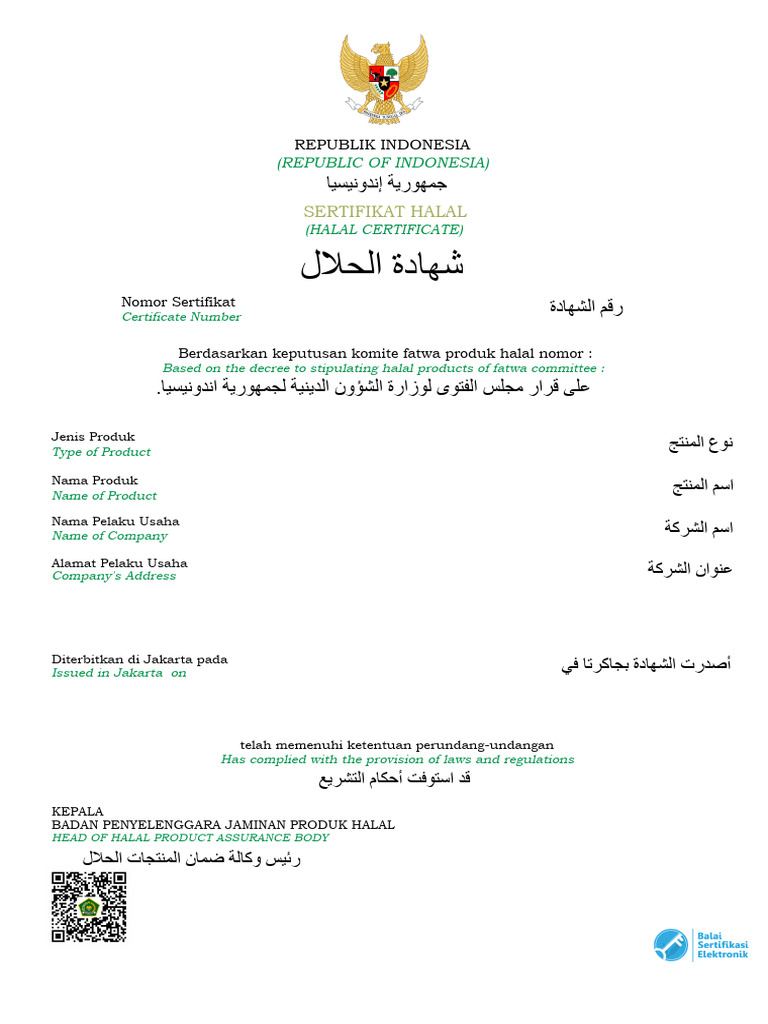 REPUBLIK INDONESIA
(REPUBLIC OF INDONESIA)
جمهورية إندونيسيا

SERTIFIKAT HALAL
(HALAL CERTIFICATE)
شهادة الحلال

Nomor Sertifikat
Certificate Number
رقم الشهادة

Berdasarkan keputusan komite fatwa produk halal nomor :
Based on the decree to stipulating halal products of fatwa committee :
على قرار مجلس الفتوى لوزارة الشؤون الدينية لجمهورية اندونيسيا.

Jenis Produk
Type of Product
نوع المنتج

Nama Produk
Name of Product
اسم المنتج

Nama Pelaku Usaha
Name of Company
اسم الشركة

Alamat Pelaku Usaha
Company's Address
عنوان الشركة

Diterbitkan di Jakarta pada
Issued in Jakarta on
أصدرت الشهادة بجاكرتا في

telah memenuhi ketentuan perundang-undangan
Has complied with the provision of laws and regulations
قد استوفت أحكام التشريع

KEPALA
BADAN PENYELENGGARA JAMINAN PRODUK HALAL
HEAD OF HALAL PRODUCT ASSURANCE BODY
رئيس وكالة ضمان المنتجات الحلال

Balai Sertifikasi Elektronik